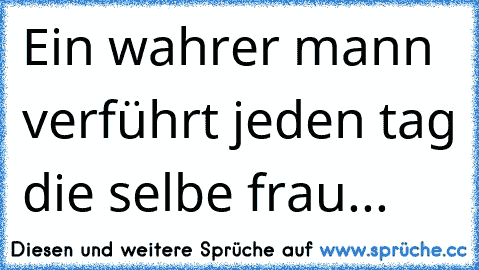 Ein wahrer mann verführt jeden tag die selbe frau...

Diesen und weitere Sprüche auf www.sprüche.cc